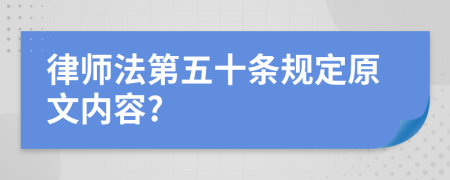 律师法第五十条规定原文内容?